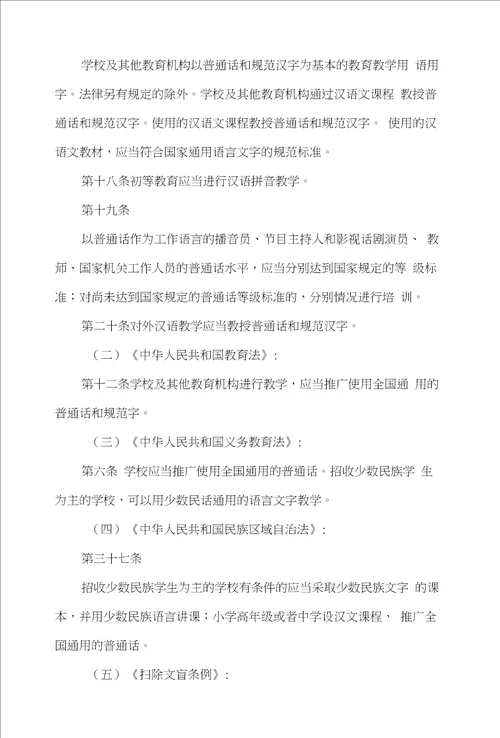 学校及其他教育机构以普通话和规范汉字为基本的教育教学用 语用字。法律另有规定的除外。学校及其他教育机构通过汉语文课程 教授普通话和规范汉字。使用的汉语文课程教授普通话和规范汉字。 使用的汉语文教材，应当符合国家通用语言文字的规范标准。

第十八条初等教育应当进行汉语拼音教学。

第十九条

以普通话作为工作语言的播音员、节目主持人和影视话剧演员、 教师、国家机关工作人员的普通话水平，应当分别达到国家规定的等 级标准；对尚未达到国家规定的普通话等级标准的，分别情况进行培 训。

第二十条对外汉语教学应当教授普通话和规范汉字。

（二）《中华人民共和国教育法》：

第十二条学校及其他教育机构进行教学，应当推广使用全国通 用的普通话和规范字。

（三）《中华人民共和国义务教育法》：

第六条 学校应当推广使用全国通用的普通话。招收少数民族学 生为主的学校，可以用少数民话通用的语言文字教学。

（四）《中华人民共和国民族区域自治法》：

第三十七条

招收少数民族学生为主的学校有条件的应当采取少数民族文字 的课本，并用少数民族语言讲课；小学高年级或者中学设汉文课程， 推广全国通用的普通话。

（五）《扫除文盲条例》：